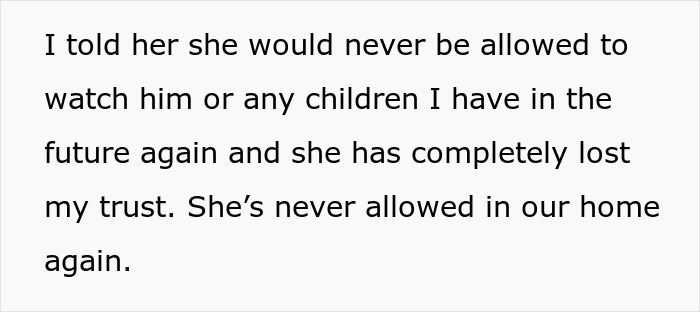 I told her she would never be allowed to watch him or any children I have in the future again and she has completely lost my trust. She’s never allowed in our home again.